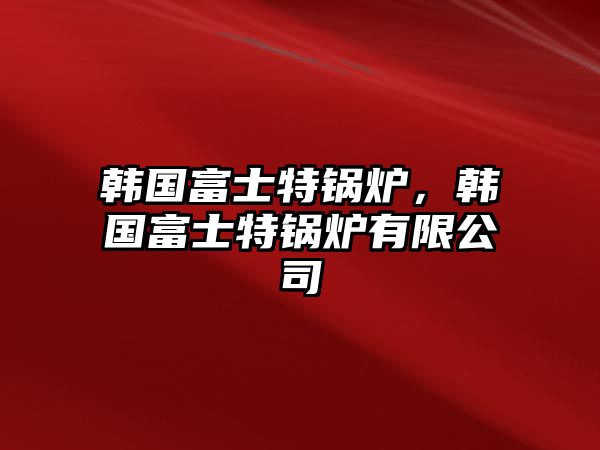 韩国富士特锅炉，韩国富士特锅炉有限公司